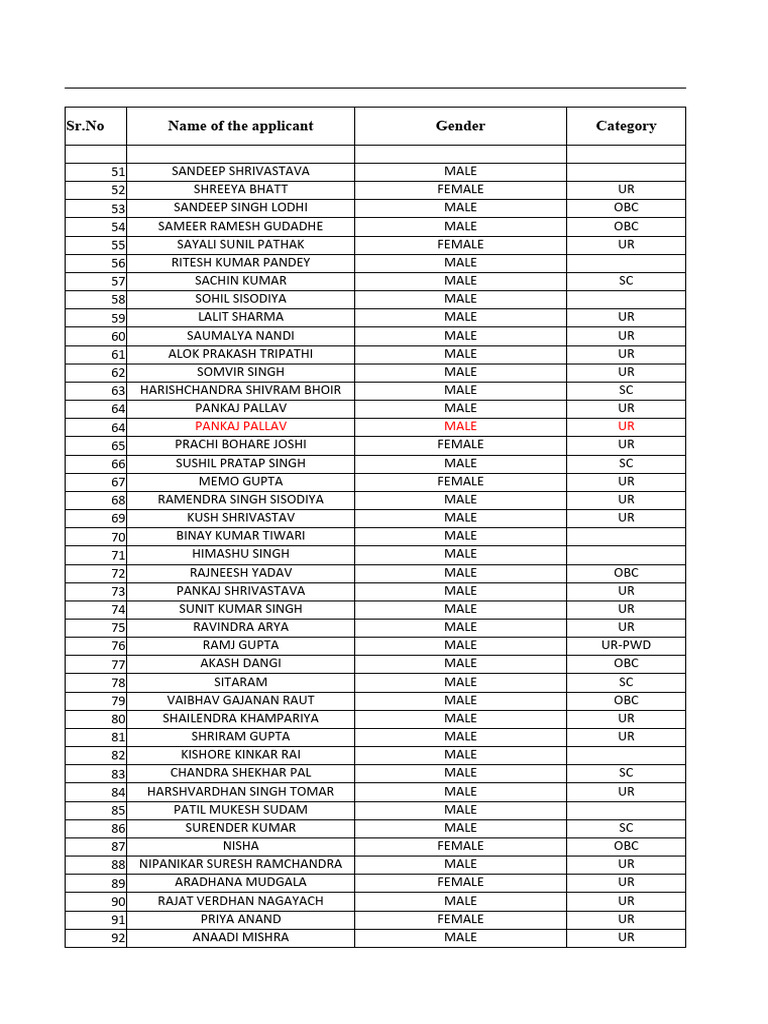 | Sr.No | Name of the applicant | Gender | Category |
|---|---|---|---|
| | | | |
| 51 | SANDEEP SHRIVASTAVA | MALE | |
| 52 | SHREEYA BHATT | FEMALE | UR |
| 53 | SANDEEP SINGH LODHI | MALE | OBC |
| 54 | SAMEER RAMESH GUDADHE | MALE | OBC |
| 55 | SAYALI SUNIL PATHAK | FEMALE | UR |
| 56 | RITESH KUMAR PANDEY | MALE | |
| 57 | SACHIN KUMAR | MALE | SC |
| 58 | SOHIL SISODIYA | MALE | |
| 59 | LALIT SHARMA | MALE | UR |
| 60 | SAUMALYA NANDI | MALE | UR |
| 61 | ALOK PRAKASH TRIPATHI | MALE | UR |
| 62 | SOMVIR SINGH | MALE | UR |
| 63 | HARISHCHANDRA SHIVRAM BHOIR | MALE | SC |
| 64 | PANKAJ PALLAV | MALE | UR |
| 64 | PANKAJ PALLAV | MALE | UR |
| 65 | PRACHI BOHARE JOSHI | FEMALE | UR |
| 66 | SUSHIL PRATAP SINGH | MALE | SC |
| 67 | MEMO GUPTA | FEMALE | UR |
| 68 | RAMENDRA SINGH SISODIYA | MALE | UR |
| 69 | KUSH SHRIVASTAV | MALE | UR |
| 70 | BINAY KUMAR TIWARI | MALE | |
| 71 | HIMASHU SINGH | MALE | |
| 72 | RAJNEESH YADAV | MALE | OBC |
| 73 | PANKAJ SHRIVASTAVA | MALE | UR |
| 74 | SUNIT KUMAR SINGH | MALE | UR |
| 75 | RAVINDRA ARYA | MALE | UR |
| 76 | RAMJ GUPTA | MALE | UR-PWD |
| 77 | AKASH DANGI | MALE | OBC |
| 78 | SITARAM | MALE | SC |
| 79 | VAIBHAV GAJANAN RAUT | MALE | OBC |
| 80 | SHAILENDRA KHAMPARIYA | MALE | UR |
| 81 | SHRIRAM GUPTA | MALE | UR |
| 82 | KISHORE KINKAR RAI | MALE | |
| 83 | CHANDRA SHEKHAR PAL | MALE | SC |
| 84 | HARSHVARDHAN SINGH TOMAR | MALE | UR |
| 85 | PATIL MUKESH SUDAM | MALE | |
| 86 | SURENDER KUMAR | MALE | SC |
| 87 | NISHA | FEMALE | OBC |
| 88 | NIPANIKAR SURESH RAMCHANDRA | MALE | UR |
| 89 | ARADHANA MUDGALA | FEMALE | UR |
| 90 | RAJAT VERDHAN NAGAYACH | MALE | UR |
| 91 | PRIYA ANAND | FEMALE | UR |
| 92 | ANAADI MISHRA | MALE | UR |